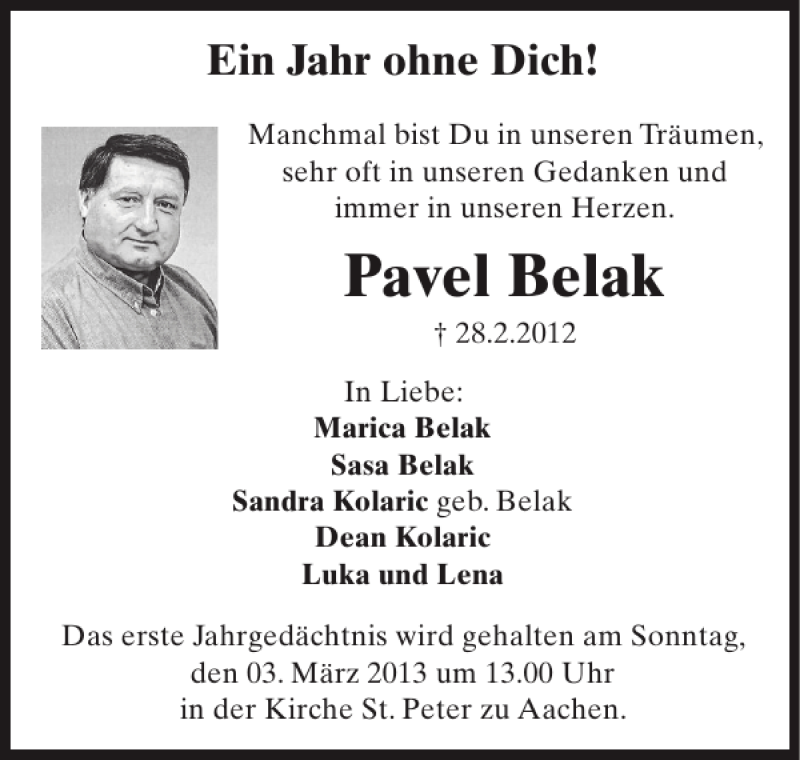 Ein Jahr ohne Dich!

Manchmal bist Du in unseren Träumen, sehr oft in unseren Gedanken und immer in unseren Herzen.

Pavel Belak

† 28.2.2012

In Liebe:
Marica Belak
Sasa Belak
Sandra Kolaric geb. Belak
Dean Kolaric
Luka und Lena

Das erste Jahrgedächtnis wird gehalten am Sonntag, den 03. März 2013 um 13.00 Uhr in der Kirche St. Peter zu Aachen.